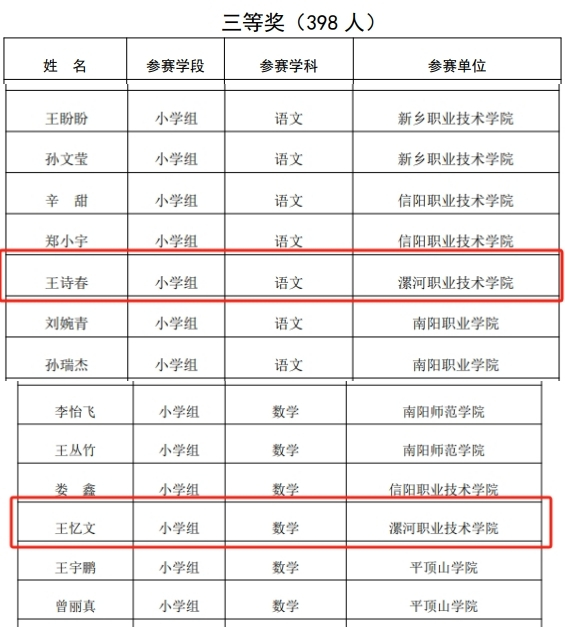 三等奖（398人）

| 姓　名 | 参赛学段 | 参赛学科 | 参赛单位 |
|---|---|---|---|
| 王盼盼 | 小学组 | 语文 | 新乡职业技术学院 |
| 孙文莹 | 小学组 | 语文 | 新乡职业技术学院 |
| 辛　甜 | 小学组 | 语文 | 信阳职业技术学院 |
| 郑小宇 | 小学组 | 语文 | 信阳职业技术学院 |
| 王诗春 | 小学组 | 语文 | 漯河职业技术学院 |
| 刘婉青 | 小学组 | 语文 | 南阳职业学院 |
| 孙瑞杰 | 小学组 | 语文 | 南阳职业学院 |
| 李怡飞 | 小学组 | 数学 | 南阳师范学院 |
| 王丛竹 | 小学组 | 数学 | 南阳师范学院 |
| 娄　鑫 | 小学组 | 数学 | 信阳职业技术学院 |
| 王忆文 | 小学组 | 数学 | 漯河职业技术学院 |
| 王宇鹏 | 小学组 | 数学 | 平顶山学院 |
| 曾丽真 | 小学组 | 数学 | 平顶山学院 |